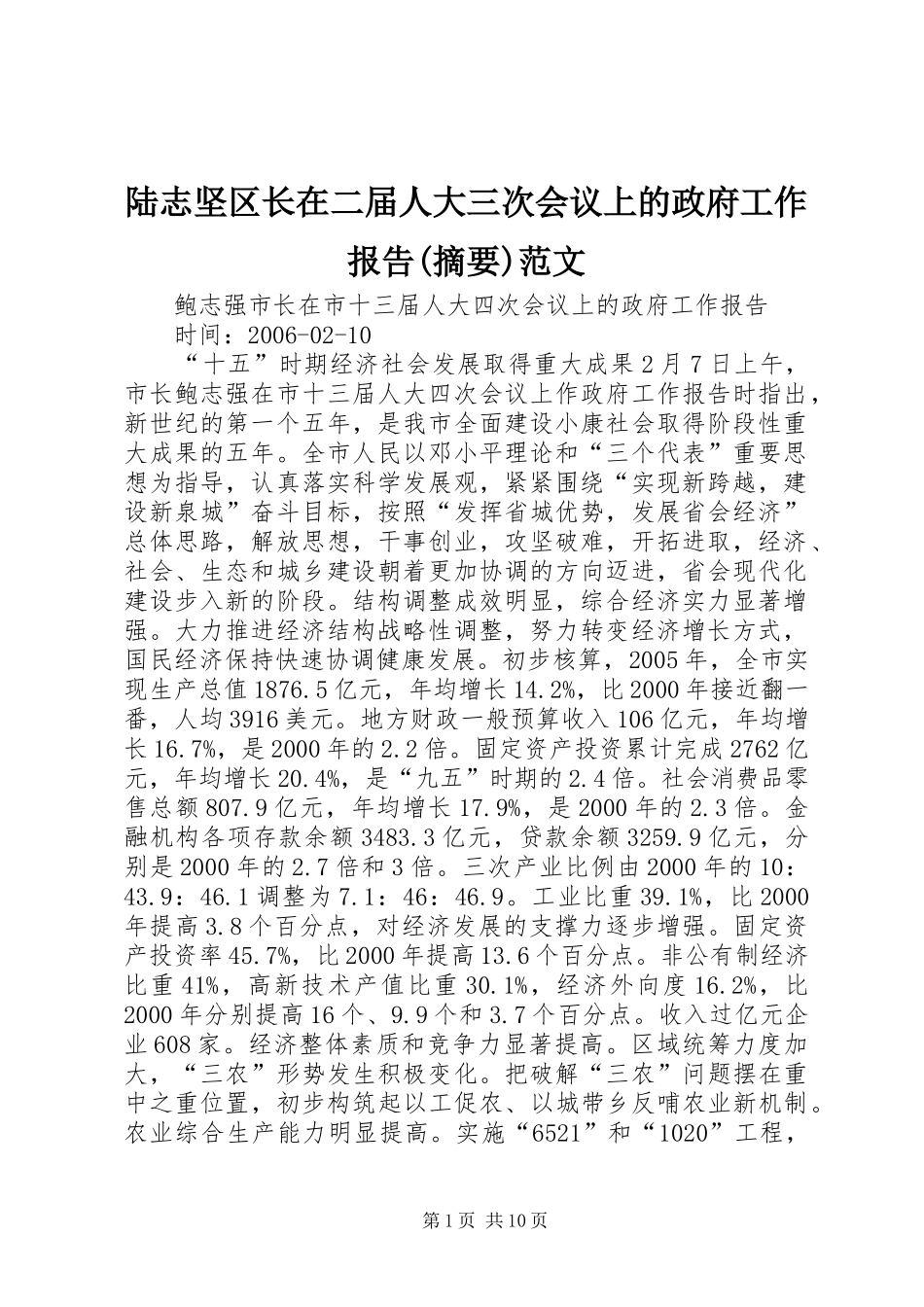 陆志坚区长在二届人大三次会议上的政府工作报告(摘要)范文

鲍志强市长在市十三届人大四次会议上的政府工作报告

时间：2006-02-10

“十五”时期经济社会发展取得重大成果2月7日上午，市长鲍志强在市十三届人大四次会议上作政府工作报告时指出，新世纪的第一个五年，是我市全面建设小康社会取得阶段性重大成果的五年。全市人民以邓小平理论和“三个代表”重要思想为指导，认真落实科学发展观，紧紧围绕“实现新跨越，建设新泉城”奋斗目标，按照“发挥省城优势，发展省会经济”总体思路，解放思想，干事创业，攻坚破难，开拓进取，经济、社会、生态和城乡建设朝着更加协调的方向迈进，省会现代化建设步入新的阶段。结构调整成效明显，综合经济实力显著增强。大力推进经济结构战略性调整，努力转变经济增长方式，国民经济保持快速协调健康发展。初步核算，2005年，全市实现生产总值1876.5亿元，年均增长14.2%，比2000年接近翻一番，人均3916美元。地方财政一般预算收入106亿元，年均增长16.7%，是2000年的2.2倍。固定资产投资累计完成2762亿元，年均增长20.4%，是“九五”时期的2.4倍。社会消费品零售总额807.9亿元，年均增长17.9%，是2000年的2.3倍。金融机构各项存款余额3483.3亿元，贷款余额3259.9亿元，分别是2000年的2.7倍和3倍。三次产业比例由2000年的10：43.9：46.1调整为7.1：46：46.9。工业比重39.1%，比2000年提高3.8个百分点，对经济发展的支撑力逐步增强。固定资产投资率45.7%，比2000年提高13.6个百分点。非公有制经济比重41%，高新技术产值比重30.1%，经济外向度16.2%，比2000年分别提高16个、9.9个和3.7个百分点。收入过亿元企业608家。经济整体素质和竞争力显著提高。区域统筹力度加大，“三农”形势发生积极变化。把破解“三农”问题摆在重中之重位置，初步构筑起以工促农、以城带乡反哺农业新机制。农业综合生产能力明显提高。实施“6521”和“1020”工程，

第1页 共10页